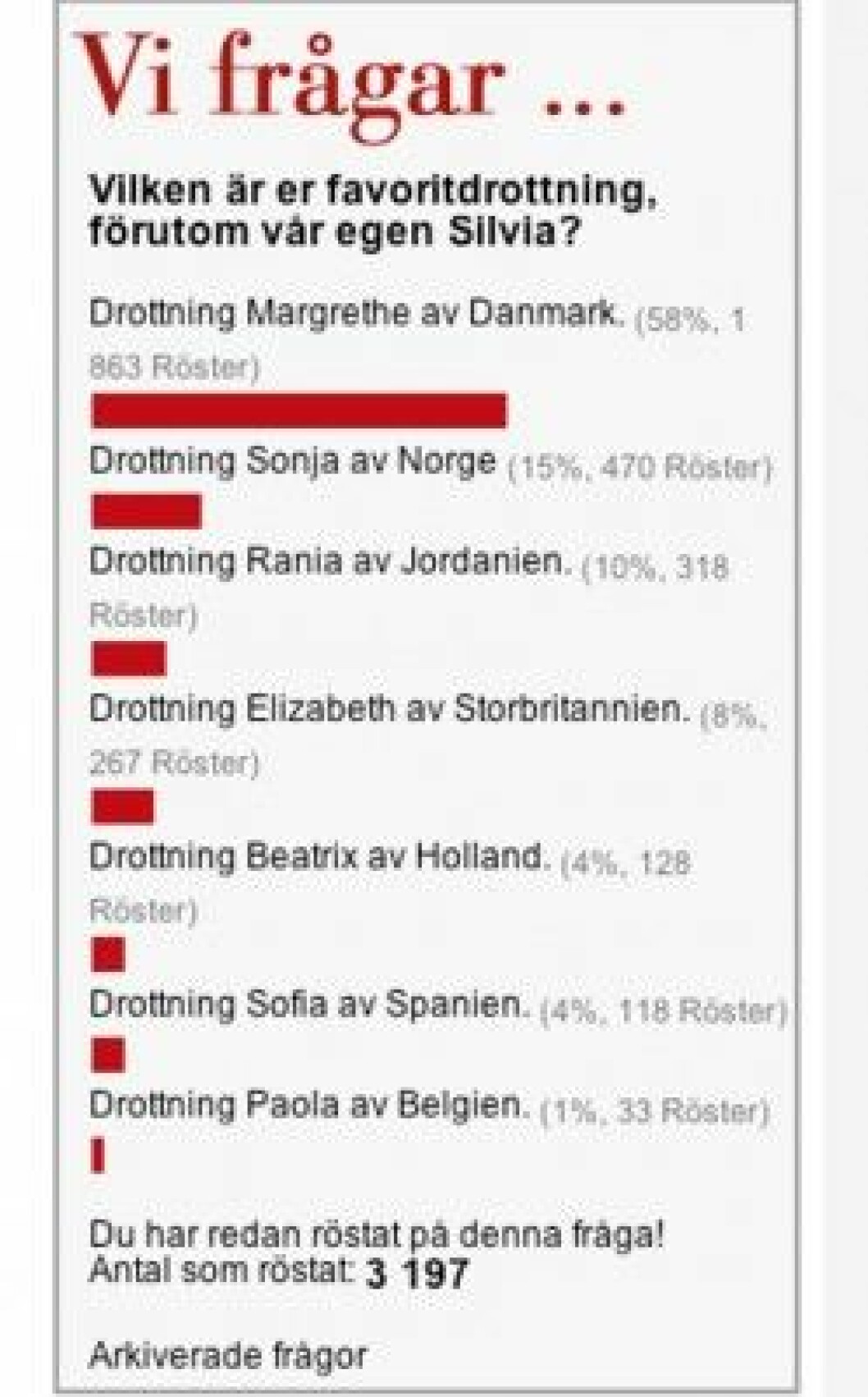 Vi frågar ...

Vilken är er favoritdrottning, förutom vår egen Silvia?

Drottning Margrethe av Danmark. (58%, 1 863 Röster)

Drottning Sonja av Norge (15%, 470 Röster)

Drottning Rania av Jordanien. (10%, 318 Röster)

Drottning Elizabeth av Storbritannien. (8%, 267 Röster)

Drottning Beatrix av Holland. (4%, 128 Röster)

Drottning Sofia av Spanien. (4%, 118 Röster)

Drottning Paola av Belgien. (1%, 33 Röster)

Du har redan röstat på denna fråga!
Antal som röstat: 3 197

Arkiverade frågor